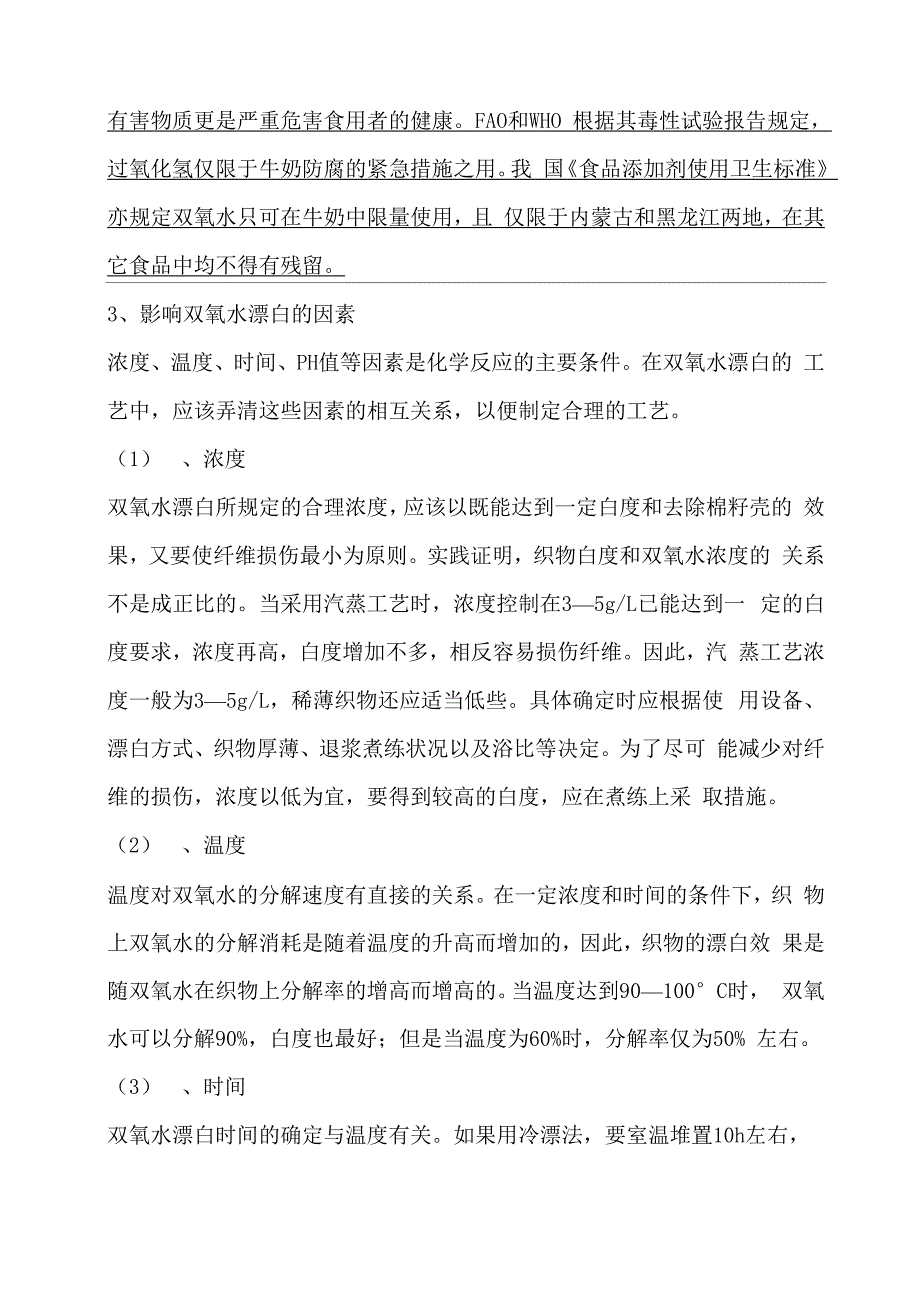 有害物质更是严重危害食用者的健康。FAO和WHO 根据其毒性试验报告规定，过氧化氢仅限于牛奶防腐的紧急措施之用。我 国《食品添加剂使用卫生标准》亦规定双氧水只可在牛奶中限量使用，且 仅限于内蒙古和黑龙江两地，在其它食品中均不得有残留。

3、影响双氧水漂白的因素

浓度、温度、时间、PH值等因素是化学反应的主要条件。在双氧水漂白的 工艺中，应该弄清这些因素的相互关系，以便制定合理的工艺。

（1） 、浓度

双氧水漂白所规定的合理浓度，应该以既能达到一定白度和去除棉籽壳的 效果，又要使纤维损伤最小为原则。实践证明，织物白度和双氧水浓度的 关系不是成正比的。当采用汽蒸工艺时，浓度控制在3—5g/L已能达到一 定的白度要求，浓度再高，白度增加不多，相反容易损伤纤维。因此，汽 蒸工艺浓度一般为3—5g/L，稀薄织物还应适当低些。具体确定时应根据使 用设备、漂白方式、织物厚薄、退浆煮练状况以及浴比等决定。为了尽可 能减少对纤维的损伤，浓度以低为宜，要得到较高的白度，应在煮练上采 取措施。

（2） 、温度

温度对双氧水的分解速度有直接的关系。在一定浓度和时间的条件下，织 物上双氧水的分解消耗是随着温度的升高而增加的，因此，织物的漂白效 果是随双氧水在织物上分解率的增高而增高的。当温度达到90—100° C时， 双氧水可以分解90%，白度也最好；但是当温度为60%时，分解率仅为50% 左右。

（3） 、时间

双氧水漂白时间的确定与温度有关。如果用冷漂法，要室温堆置10h左右，